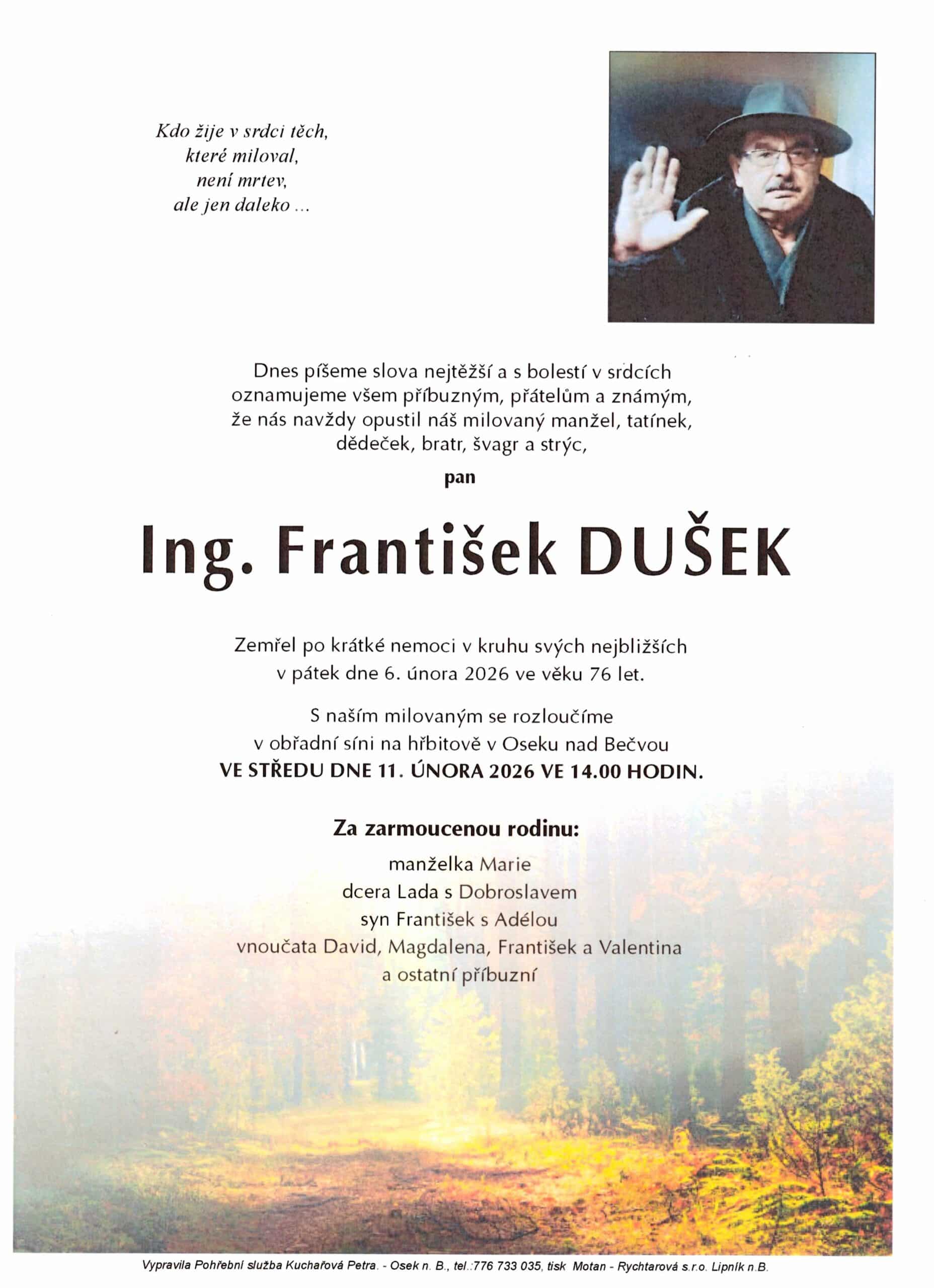 Kdo žije v srdci těch,
které miloval,
není mrtev,
ale jen daleko ...

Dnes píšeme slova nejtěžší a s bolestí v srdcích oznamujeme všem příbuzným, přátelům a známým, že nás navždy opustil náš milovaný manžel, tatínek, dědeček, bratr, švagr a strýc,

pan

Ing. František DUŠEK

Zemřel po krátké nemoci v kruhu svých nejbližších v pátek dne 6. února 2026 ve věku 76 let.

S naším milovaným se rozloučíme v obřadní síni na hřbitově v Oseku nad Bečvou
VE STŘEDU DNE 11. ÚNORA 2026 VE 14.00 HODIN.

Za zarmoucenou rodinu:
manželka Marie
dcera Lada s Dobroslavem
syn František s Adélou
vnoučata David, Magdalena, František a Valentina
a ostatní příbuzní

Vypravila Pohřební služba Kuchařová Petra. - Osek n. B., tel.:776 733 035, tisk Motan - Rychtarová s.r.o. Lipník n.B.